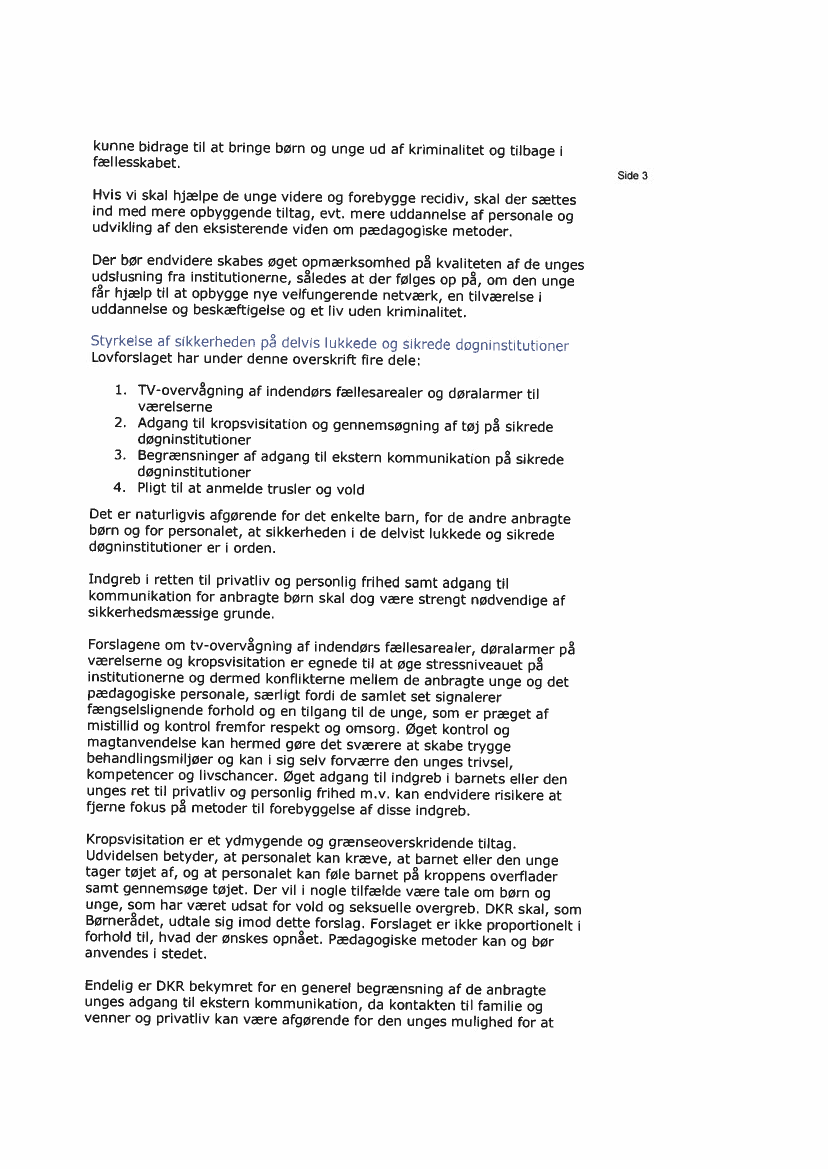 kunne bidrage til at bringe børn og unge ud af kriminalitet og tilbage i fællesskabet.

Side 3

Hvis vi skal hjælpe de unge videre og forebygge recidiv, skal der sættes ind med mere opbyggende tiltag, evt. mere uddannelse af personale og udvikling af den eksisterende viden om pædagogiske metoder.

Der bør endvidere skabes øget opmærksomhed på kvaliteten af de unges udslusning fra institutionerne, således at der følges op på, om den unge får hjælp til at opbygge nye velfungerende netværk, en tilværelse i uddannelse og beskæftigelse og et liv uden kriminalitet.

Styrkelse af sikkerheden på delvis lukkede og sikrede døgninstitutioner
Lovforslaget har under denne overskrift fire dele:

1. TV-overvågning af indendørs fællesarealer og døralarmer til værelserne
2. Adgang til kropsvisitation og gennemsøgning af tøj på sikrede døgninstitutioner
3. Begrænsninger af adgang til ekstern kommunikation på sikrede døgninstitutioner
4. Pligt til at anmelde trusler og vold

Det er naturligvis afgørende for det enkelte barn, for de andre anbragte børn og for personalet, at sikkerheden i de delvist lukkede og sikrede døgninstitutioner er i orden.

Indgreb i retten til privatliv og personlig frihed samt adgang til kommunikation for anbragte børn skal dog være strengt nødvendige af sikkerhedsmæssige grunde.

Forslagene om tv-overvågning af indendørs fællesarealer, døralarmer på værelserne og kropsvisitation er egnede til at øge stressniveauet på institutionerne og dermed konflikterne mellem de anbragte unge og det pædagogiske personale, særligt fordi de samlet set signalerer fængselslignende forhold og en tilgang til de unge, som er præget af mistillid og kontrol fremfor respekt og omsorg. Øget kontrol og magtanvendelse kan hermed gøre det sværere at skabe trygge behandlingsmiljøer og kan i sig selv forværre den unges trivsel, kompetencer og livschancer. Øget adgang til indgreb i barnets eller den unges ret til privatliv og personlig frihed m.v. kan endvidere risikere at fjerne fokus på metoder til forebyggelse af disse indgreb.

Kropsvisitation er et ydmygende og grænseoverskridende tiltag. Udvidelsen betyder, at personalet kan kræve, at barnet eller den unge tager tøjet af, og at personalet kan føle barnet på kroppens overflader samt gennemsøge tøjet. Der vil i nogle tilfælde være tale om børn og unge, som har været udsat for vold og seksuelle overgreb. DKR skal, som Børnerådet, udtale sig imod dette forslag. Forslaget er ikke proportionelt i forhold til, hvad der ønskes opnået. Pædagogiske metoder kan og bør anvendes i stedet.

Endelig er DKR bekymret for en generel begrænsning af de anbragte unges adgang til ekstern kommunikation, da kontakten til familie og venner og privatliv kan være afgørende for den unges mulighed for at